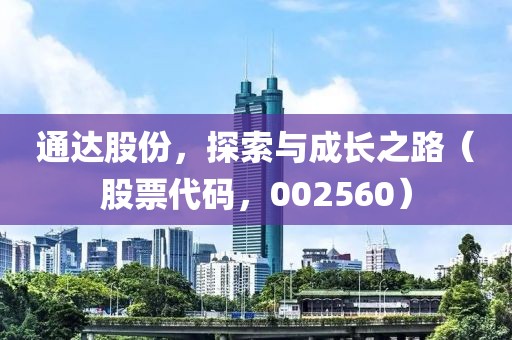 通达股份，探索与成长之路（股票代码，002560）